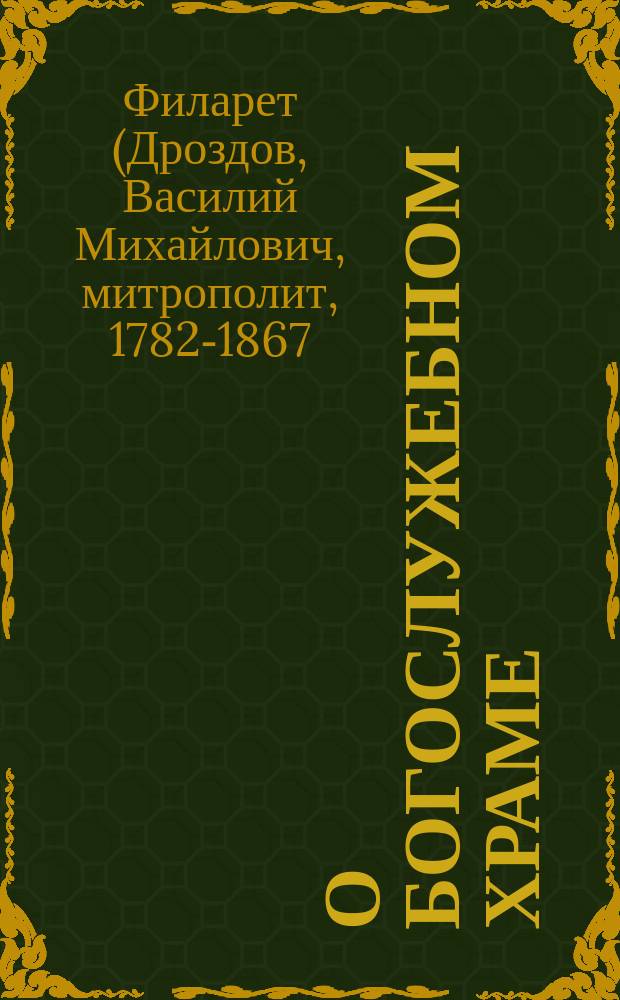 Филарет (Дроздов, Василий Михайлович, митрополит, 1782-1867

О БОГОСЛУЖЕБНОМ ХРАМЕ